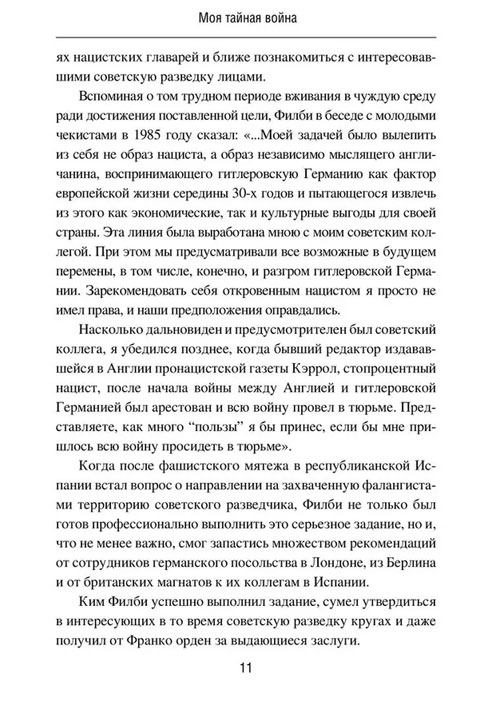 Моя тайная война

ях нацистских главарей и ближе познакомиться с интересовавшими советскую разведку лицами.

Вспоминая о том трудном периоде вживания в чуждую среду ради достижения поставленной цели, Филби в беседе с молодыми чекистами в 1985 году сказал: «...Моей задачей было вылепить из себя не образ нациста, а образ независимо мыслящего англичанина, воспринимающего гитлеровскую Германию как фактор европейской жизни середины 30-х годов и пытающегося извлечь из этого как экономические, так и культурные выгоды для своей страны. Эта линия была выработана мною с моим советским коллегой. При этом мы предусматривали все возможные в будущем перемены, в том числе, конечно, и разгром гитлеровской Германии. Зарекомендовать себя откровенным нацистом я просто не имел права, и наши предположения оправдались.

Насколько дальновиден и предусмотрителен был советский коллега, я убедился позднее, когда бывший редактор издававшейся в Англии пронацистской газеты Кэррол, стопроцентный нацист, после начала войны между Англией и гитлеровской Германией был арестован и всю войну провел в тюрьме. Представляете, как много “пользы” я бы принес, если бы мне пришлось всю войну просидеть в тюрьме».

Когда после фашистского мятежа в республиканской Испании встал вопрос о направлении на захваченную фалангистами территорию советского разведчика, Филби не только был готов профессионально выполнить это серьезное задание, но и, что не менее важно, смог запастись множеством рекомендаций от сотрудников германского посольства в Лондоне, из Берлина и от британских магнатов к их коллегам в Испании.

Ким Филби успешно выполнил задание, сумел утвердиться в интересующих в то время советскую разведку кругах и даже получил от Франко орден за выдающиеся заслуги.

11